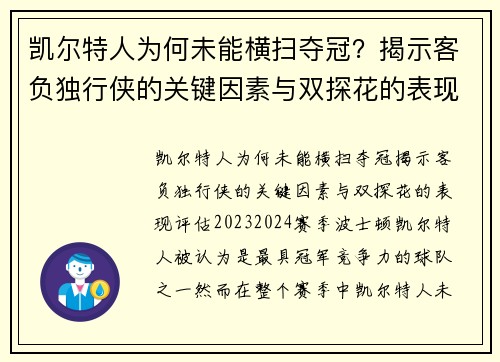 凯尔特人为何未能横扫夺冠？揭示客负独行侠的关键因素与双探花的表现

凯尔特人为何未能横扫夺冠揭示客负独行侠的关键因素与双探花的表现评估20232024赛季波士顿凯尔特人被认为是最具冠军竞争力的球队之一然而在整个赛季中凯尔特人未